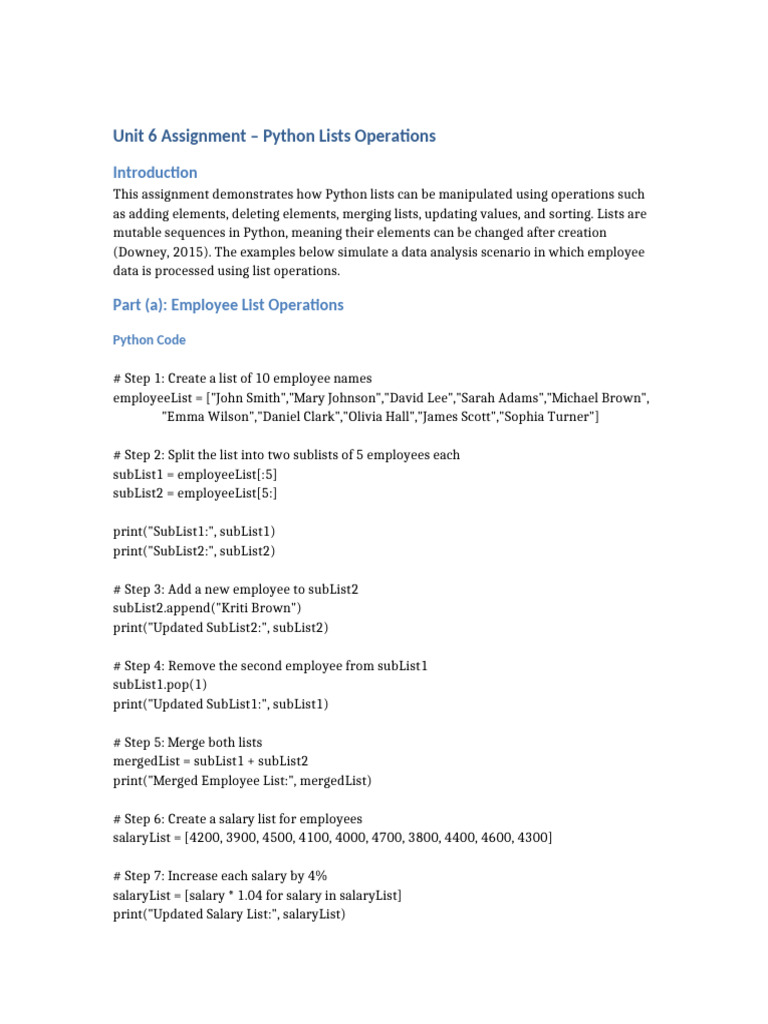 Unit 6 Assignment – Python Lists Operations

Introduction

This assignment demonstrates how Python lists can be manipulated using operations such as adding elements, deleting elements, merging lists, updating values, and sorting. Lists are mutable sequences in Python, meaning their elements can be changed after creation (Downey, 2015). The examples below simulate a data analysis scenario in which employee data is processed using list operations.

Part (a): Employee List Operations

Python Code

# Step 1: Create a list of 10 employee names
employeeList = ["John Smith","Mary Johnson","David Lee","Sarah Adams","Michael Brown",
"Emma Wilson","Daniel Clark","Olivia Hall","James Scott","Sophia Turner"]

# Step 2: Split the list into two sublists of 5 employees each
subList1 = employeeList[:5]
subList2 = employeeList[5:]

print("SubList1:", subList1)
print("SubList2:", subList2)

# Step 3: Add a new employee to subList2
subList2.append("Kriti Brown")
print("Updated SubList2:", subList2)

# Step 4: Remove the second employee from subList1
subList1.pop(1)
print("Updated SubList1:", subList1)

# Step 5: Merge both lists
mergedList = subList1 + subList2
print("Merged Employee List:", mergedList)

# Step 6: Create a salary list for employees
salaryList = [4200, 3900, 4500, 4100, 4000, 4700, 3800, 4400, 4600, 4300]

# Step 7: Increase each salary by 4%
salaryList = [salary * 1.04 for salary in salaryList]
print("Updated Salary List:", salaryList)